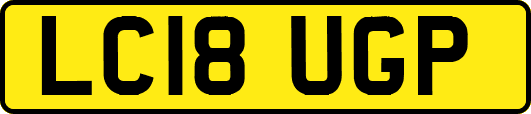 LC18 UGP